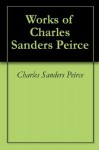 Works of Charles Sanders Peirce

Charles Sanders Peirce